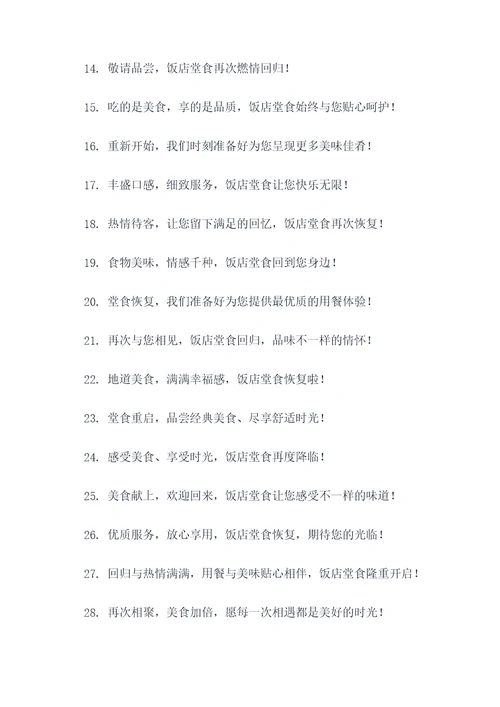 14. 敬请品尝，饭店堂食再次燃情回归！

15. 吃的是美食，享的是品质，饭店堂食始终与您贴心呵护！

16. 重新开始，我们时刻准备好为您呈现更多美味佳肴！

17. 丰盛口感，细致服务，饭店堂食让您快乐无限！

18. 热情待客，让您留下满足的回忆，饭店堂食再次恢复！

19. 食物美味，情感千种，饭店堂食回到您身边！

20. 堂食恢复，我们准备好为您提供最优质的用餐体验！

21. 再次与您相见，饭店堂食回归，品味不一样的情怀！

22. 地道美食，满满幸福感，饭店堂食恢复啦！

23. 堂食重启，品尝经典美食、尽享舒适时光！

24. 感受美食、享受时光，饭店堂食再度降临！

25. 美食献上，欢迎回来，饭店堂食让您感受不一样的味道！

26. 优质服务，放心享用，饭店堂食恢复，期待您的光临！

27. 回归与热情满满，用餐与美味贴心相伴，饭店堂食隆重开启！

28. 再次相聚，美食加倍，愿每一次相遇都是美好的时光！